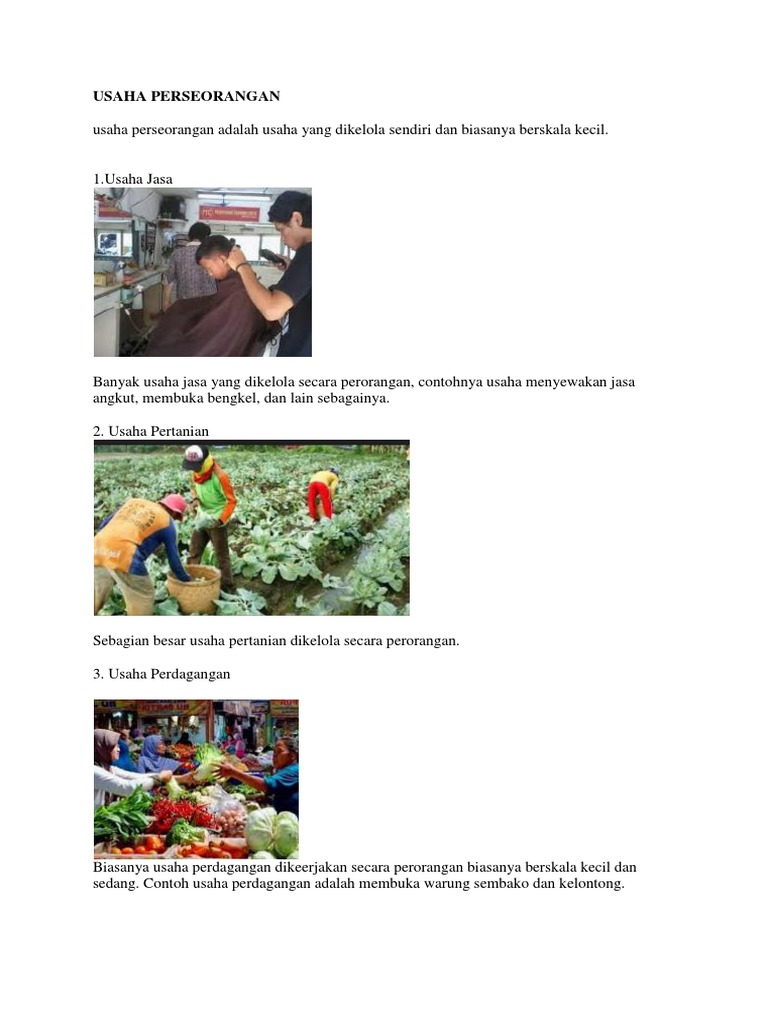 USAHA PERSEORANGAN

usaha perseorangan adalah usaha yang dikelola sendiri dan biasanya berskala kecil.

1.Usaha Jasa

Banyak usaha jasa yang dikelola secara perorangan, contohnya usaha menyewakan jasa angkut, membuka bengkel, dan lain sebagainya.

2. Usaha Pertanian

Sebagian besar usaha pertanian dikelola secara perorangan.

3. Usaha Perdagangan

Biasanya usaha perdagangan dikeerjakan secara perorangan biasanya berskala kecil dan sedang. Contoh usaha perdagangan adalah membuka warung sembako dan kelontong.